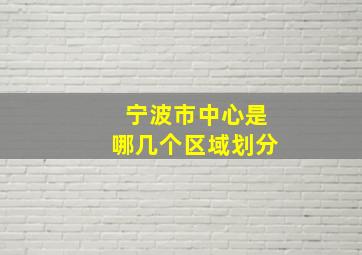 宁波市中心是
哪几个区域划分